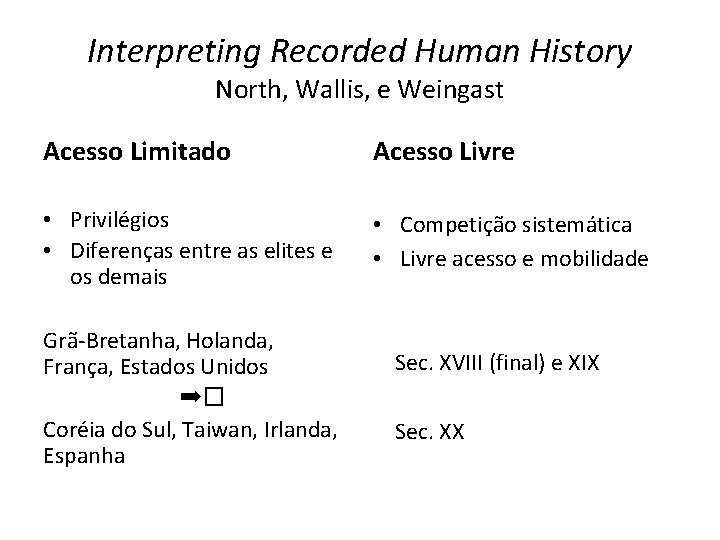 Interpreting Recorded Human History
North, Wallis, e Weingast

Acesso Limitado

• Privilégios
• Diferenças entre as elites e os demais

Grã-Bretanha, Holanda, França, Estados Unidos

➡☐

Coréia do Sul, Taiwan, Irlanda, Espanha

Acesso Livre

• Competição sistemática
• Livre acesso e mobilidade

Sec. XVIII (final) e XIX

Sec. XX